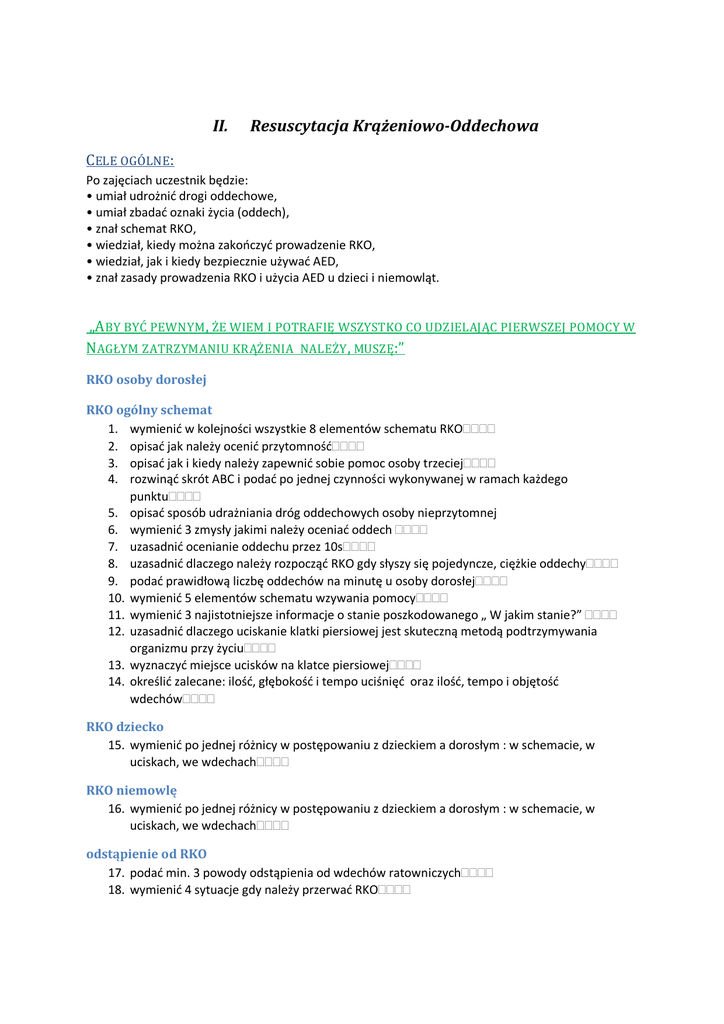 II. Resuscytacja Krążeniowo-Oddechowa

CELE OGÓLNE:
Po zajęciach uczestnik będzie:
• umiał udrożnić drogi oddechowe,
• umiał zbadać oznaki życia (oddech),
• znał schemat RKO,
• wiedział, kiedy można zakończyć prowadzenie RKO,
• wiedział, jak i kiedy bezpiecznie używać AED,
• znał zasady prowadzenia RKO i użycia AED u dzieci i niemowląt.

„ABY BYĆ PEWNYM, ŻE WIEM I POTRAFIĘ WSZYSTKO CO UDZIELAJĄC PIERWSZEJ POMOCY W NAGŁYM ZATRZYMANIU KRĄŻENIA NALEŻY, MUSZĘ:"

RKO osoby dorosłej

RKO ogólny schemat
1. wymienić w kolejności wszystkie 8 elementów schematu RKO□□□□
2. opisać jak należy ocenić przytomność□□□□
3. opisać jak i kiedy należy zapewnić sobie pomoc osoby trzeciej□□□□
4. rozwinąć skrót ABC i podać po jednej czynności wykonywanej w ramach każdego punktu□□□□
5. opisać sposób udrażniania dróg oddechowych osoby nieprzytomnej
6. wymienić 3 zmysły jakimi należy oceniać oddech □□□□
7. uzasadnić ocenianie oddechu przez 10s□□□□
8. uzasadnić dlaczego należy rozpocząć RKO gdy słyszy się pojedyncze, ciężkie oddechy□□□□
9. podać prawidłową liczbę oddechów na minutę u osoby dorosłej□□□□
10. wymienić 5 elementów schematu wzywania pomocy□□□□
11. wymienić 3 najistotniejsze informacje o stanie poszkodowanego „ W jakim stanie?" □□□□
12. uzasadnić dlaczego uciskanie klatki piersiowej jest skuteczną metodą podtrzymywania organizmu przy życiu□□□□
13. wyznaczyć miejsce ucisków na klatce piersiowej□□□□
14. określić zalecane: ilość, głębokość i tempo uciśnięć oraz ilość, tempo i objętość wdechów□□□□

RKO dziecko
15. wymienić po jednej różnicy w postępowaniu z dzieckiem a dorosłym : w schemacie, w uciskach, we wdechach□□□□

RKO niemowlę
16. wymienić po jednej różnicy w postępowaniu z dzieckiem a dorosłym : w schemacie, w uciskach, we wdechach□□□□

odstąpienie od RKO
17. podać min. 3 powody odstąpienia od wdechów ratowniczych□□□□
18. wymienić 4 sytuacje gdy należy przerwać RKO□□□□